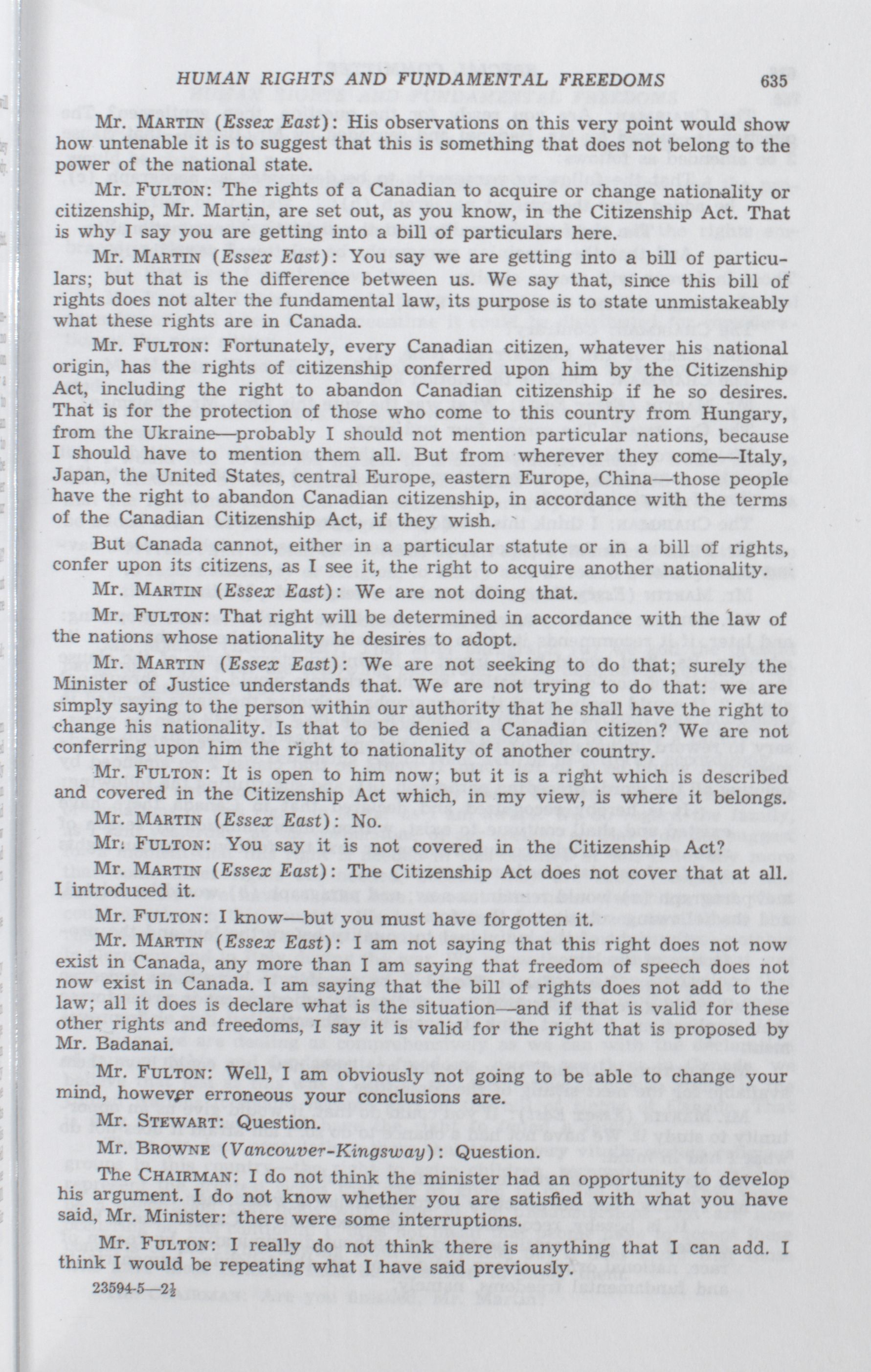 HUMAN RIGHTS AND FUNDAMENTAL FREEDOMS 635

Mr. MARTIN (Essex East): His observations on this very point would show how untenable it is to suggest that this is something that does not belong to the power of the national state.

Mr. FULTON: The rights of a Canadian to acquire or change nationality or citizenship, Mr. Martin, are set out, as you know, in the Citizenship Act. That is why I say you are getting into a bill of particulars here.

Mr. MARTIN (Essex East): You say we are getting into a bill of particulars; but that is the difference between us. We say that, since this bill of rights does not alter the fundamental law, its purpose is to state unmistakeably what these rights are in Canada.

Mr. FULTON: Fortunately, every Canadian citizen, whatever his national origin, has the rights of citizenship conferred upon him by the Citizenship Act, including the right to abandon Canadian citizenship if he so desires. That is for the protection of those who come to this country from Hungary, from the Ukraine—probably I should not mention particular nations, because I should have to mention them all. But from wherever they come—Italy, Japan, the United States, central Europe, eastern Europe, China—those people have the right to abandon Canadian citizenship, in accordance with the terms of the Canadian Citizenship Act, if they wish.

But Canada cannot, either in a particular statute or in a bill of rights, confer upon its citizens, as I see it, the right to acquire another nationality.

Mr. MARTIN (Essex East): We are not doing that.

Mr. FULTON: That right will be determined in accordance with the law of the nations whose nationality he desires to adopt.

Mr. MARTIN (Essex East): We are not seeking to do that; surely the Minister of Justice understands that. We are not trying to do that: we are simply saying to the person within our authority that he shall have the right to change his nationality. Is that to be denied a Canadian citizen? We are not conferring upon him the right to nationality of another country.

Mr. FULTON: It is open to him now; but it is a right which is described and covered in the Citizenship Act which, in my view, is where it belongs.

Mr. MARTIN (Essex East): No.

Mr. FULTON: You say it is not covered in the Citizenship Act?

Mr. MARTIN (Essex East): The Citizenship Act does not cover that at all. I introduced it.

Mr. FULTON: I know—but you must have forgotten it.

Mr. MARTIN (Essex East): I am not saying that this right does not now exist in Canada, any more than I am saying that freedom of speech does not now exist in Canada. I am saying that the bill of rights does not add to the law; all it does is declare what is the situation—and if that is valid for these other rights and freedoms, I say it is valid for the right that is proposed by Mr. Badanai.

Mr. FULTON: Well, I am obviously not going to be able to change your mind, however erroneous your conclusions are.

Mr. STEWART: Question.

Mr. BROWNE (Vancouver-Kingsway): Question.

The CHAIRMAN: I do not think the minister had an opportunity to develop his argument. I do not know whether you are satisfied with what you have said, Mr. Minister: there were some interruptions.

Mr. FULTON: I really do not think there is anything that I can add. I think I would be repeating what I have said previously.

23594-5—2½